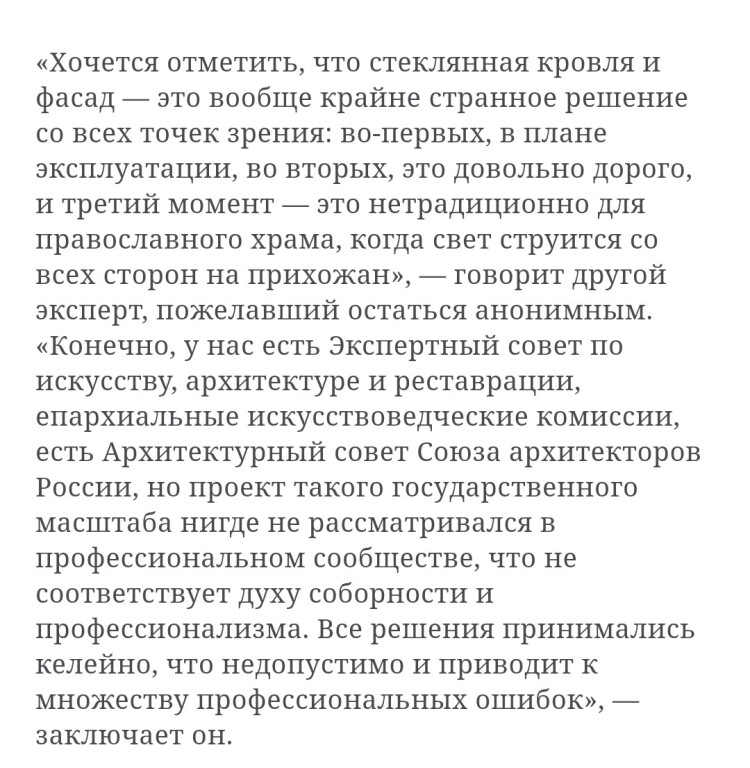 «Хочется отметить, что стеклянная кровля и фасад — это вообще крайне странное решение со всех точек зрения: во-первых, в плане эксплуатации, во вторых, это довольно дорого, и третий момент — это нетрадиционно для православного храма, когда свет струится со всех сторон на прихожан», — говорит другой эксперт, пожелавший остаться анонимным. «Конечно, у нас есть Экспертный совет по искусству, архитектуре и реставрации, епархиальные искусствоведческие комиссии, есть Архитектурный совет Союза архитекторов России, но проект такого государственного масштаба нигде не рассматривался в профессиональном сообществе, что не соответствует духу соборности и профессионализма. Все решения принимались келейно, что недопустимо и приводит к множеству профессиональных ошибок», — заключает он.